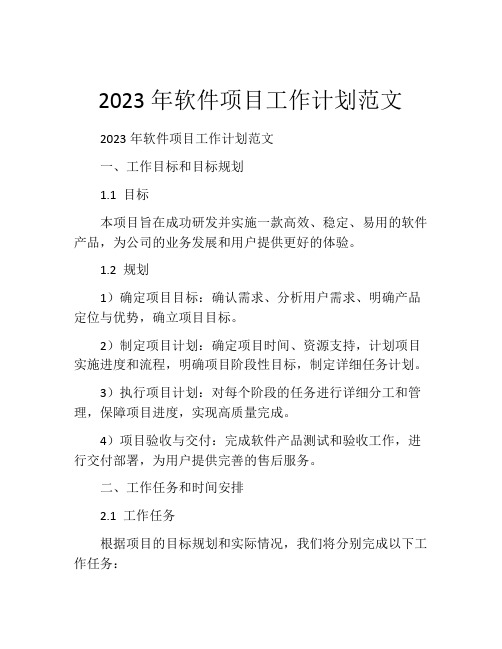 2023 年软件项目工作计划范文

2023 年软件项目工作计划范文

一、工作目标和目标规划

1.1 目标

本项目旨在成功研发并实施一款高效、稳定、易用的软件产品，为公司的业务发展和用户提供更好的体验。

1.2 规划

1）确定项目目标：确认需求、分析用户需求、明确产品定位与优势，确立项目目标。

2）制定项目计划：确定项目时间、资源支持，计划项目实施进度和流程，明确项目阶段性目标，制定详细任务计划。

3）执行项目计划：对每个阶段的任务进行详细分工和管理，保障项目进度，实现高质量完成。

4）项目验收与交付：完成软件产品测试和验收工作，进行交付部署，为用户提供完善的售后服务。

二、工作任务和时间安排

2.1 工作任务

根据项目的目标规划和实际情况，我们将分别完成以下工作任务：